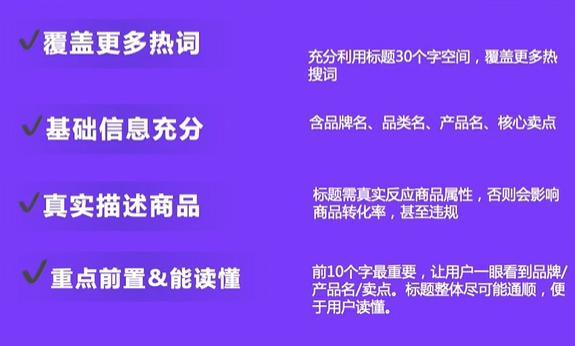 ✓覆盖更多热词

充分利用标题30个字空间，覆盖更多热搜词

✓基础信息充分

含品牌名、品类名、产品名、核心卖点

✓真实描述商品

标题需真实反应商品属性，否则会影响商品转化率，甚至违规

✓重点前置&能读懂

前10个字最重要，让用户一眼看到品牌/产品名/卖点。标题整体尽可能通顺，便于用户读懂。